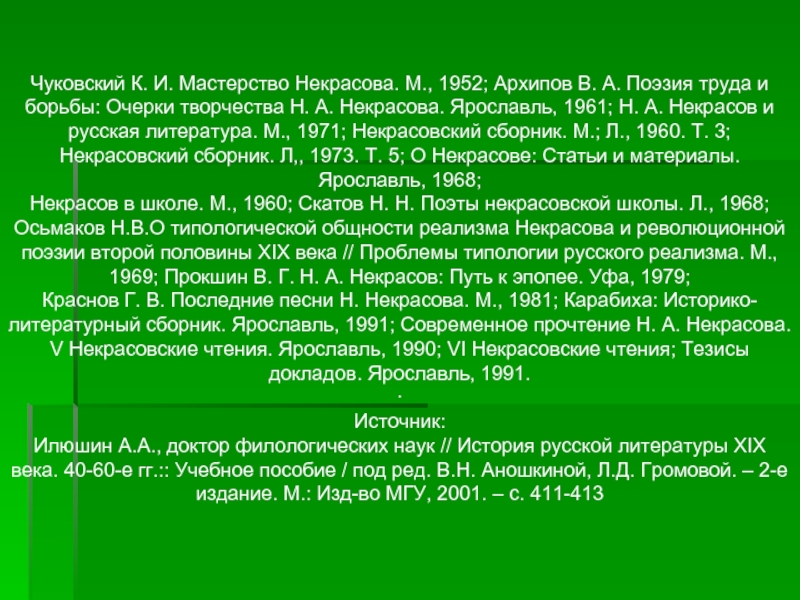 Чуковский К. И. Мастерство Некрасова. М., 1952; Архипов В. А. Поэзия труда и борьбы: Очерки творчества Н. А. Некрасова. Ярославль, 1961; Н. А. Некрасов и русская литература. М., 1971; Некрасовский сборник. М.; Л., 1960. Т. 3; Некрасовский сборник. Л,, 1973. Т. 5; О Некрасове: Статьи и материалы. Ярославль, 1968;
Некрасов в школе. М., 1960; Скатов Н. Н. Поэты некрасовской школы. Л., 1968; Осьмаков Н.В.О типологической общности реализма Некрасова и революционной поэзии второй половины XIX века // Проблемы типологии русского реализма. М., 1969; Прокшин В. Г. Н. А. Некрасов: Путь к эпопее. Уфа, 1979;
Краснов Г. В. Последние песни Н. Некрасова. М., 1981; Карабиха: Историко-литературный сборник. Ярославль, 1991; Современное прочтение Н. А. Некрасова. V Некрасовские чтения. Ярославль, 1990; VI Некрасовские чтения; Тезисы докладов. Ярославль, 1991.
.
Источник:
Илюшин А.А., доктор филологических наук // История русской литературы XIX века. 40-60-е гг.:: Учебное пособие / под ред. В.Н. Аношкиной, Л.Д. Громовой. – 2-е издание. М.: Изд-во МГУ, 2001. – с. 411-413